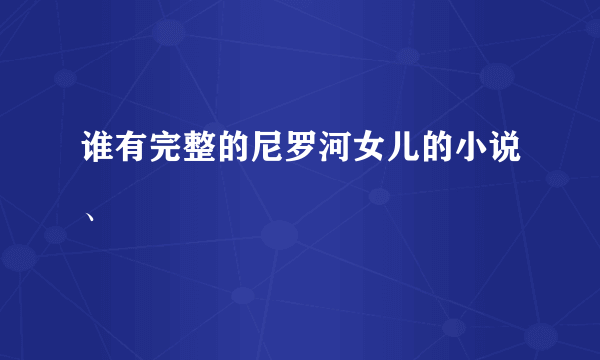 谁有完整的尼罗河女儿的小说、